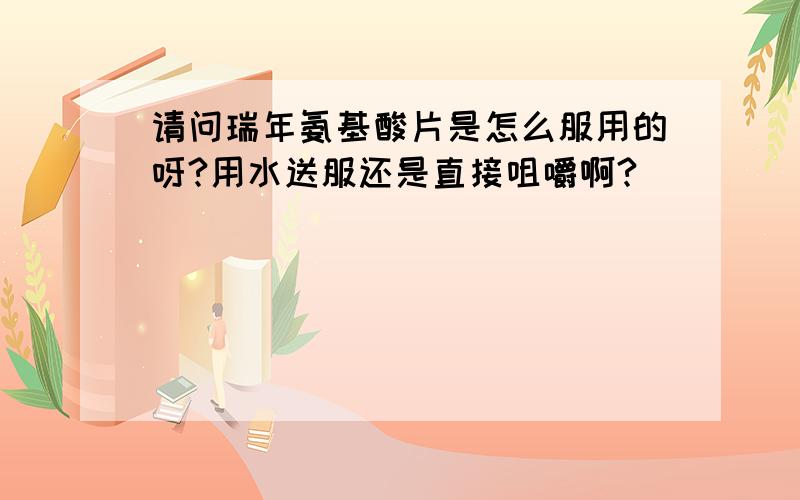 请问瑞年氨基酸片是怎么服用的呀?用水送服还是直接咀嚼啊?